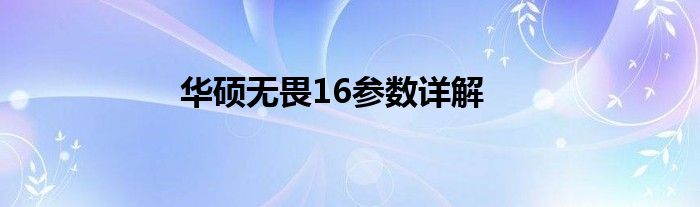 华硕无畏16参数详解